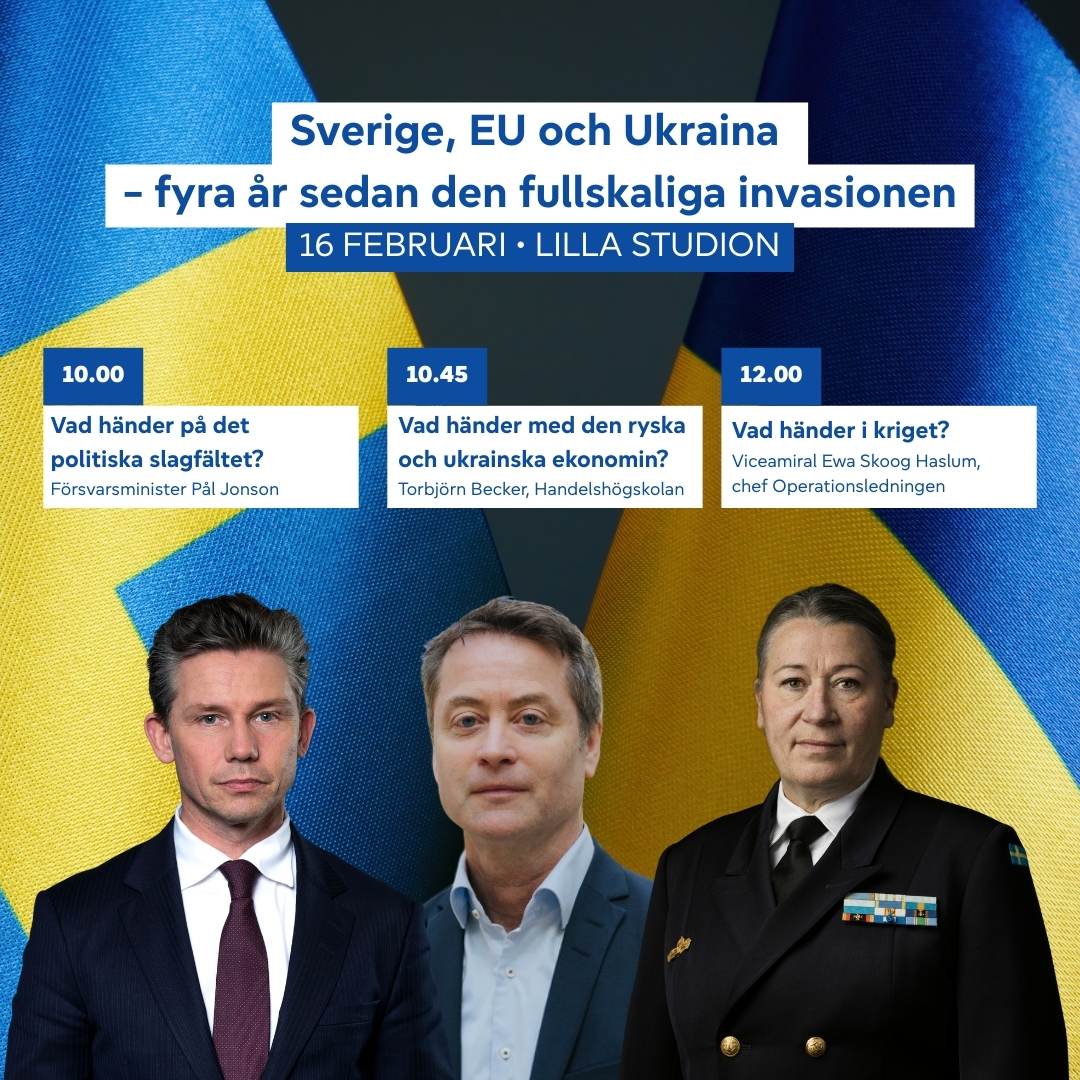 Sverige, EU och Ukraina
– fyra år sedan den fullskaliga invasionen
16 FEBRUARI • LILLA STUDION

10.00
Vad händer på det politiska slagfältet?
Försvarsminister Pål Jonson

10.45
Vad händer med den ryska och ukrainska ekonomin?
Torbjörn Becker, Handelshögskolan

12.00
Vad händer i kriget?
Viceamiral Ewa Skoog Haslum, chef Operationsledningen